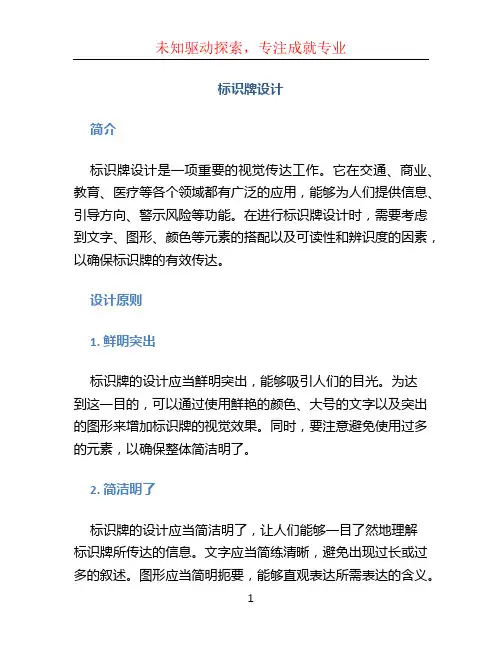 未知驱动探索，专注成就专业

标识牌设计

简介

标识牌设计是一项重要的视觉传达工作。它在交通、商业、教育、医疗等各个领域都有广泛的应用，能够为人们提供信息、引导方向、警示风险等功能。在进行标识牌设计时，需要考虑到文字、图形、颜色等元素的搭配以及可读性和辨识度的因素，以确保标识牌的有效传达。

设计原则

1. 鲜明突出

标识牌的设计应当鲜明突出，能够吸引人们的目光。为达到这一目的，可以通过使用鲜艳的颜色、大号的文字以及突出的图形来增加标识牌的视觉效果。同时，要注意避免使用过多的元素，以确保整体简洁明了。

2. 简洁明了

标识牌的设计应当简洁明了，让人们能够一目了然地理解标识牌所传达的信息。文字应当简练清晰，避免出现过长或过多的叙述。图形应当简明扼要，能够直观表达所需表达的含义。

1